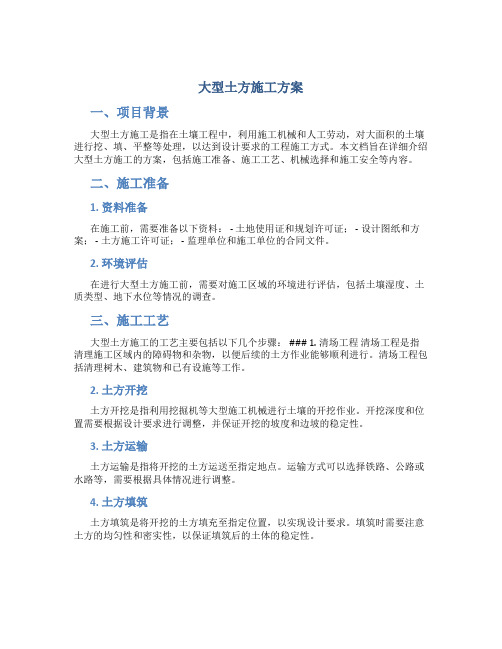 大型土方施工方案

一、项目背景

大型土方施工是指在土壤工程中，利用施工机械和人工劳动，对大面积的土壤进行挖、填、平整等处理，以达到设计要求的工程施工方式。本文档旨在详细介绍大型土方施工的方案，包括施工准备、施工工艺、机械选择和施工安全等内容。

二、施工准备

1. 资料准备

在施工前，需要准备以下资料： - 土地使用证和规划许可证； - 设计图纸和方案； - 土方施工许可证； - 监理单位和施工单位的合同文件。

2. 环境评估

在进行大型土方施工前，需要对施工区域的环境进行评估，包括土壤湿度、土质类型、地下水位等情况的调查。

三、施工工艺

大型土方施工的工艺主要包括以下几个步骤： ### 1. 清场工程 清场工程是指清理施工区域内的障碍物和杂物，以便后续的土方作业能够顺利进行。清场工程包括清理树木、建筑物和已有设施等工作。

2. 土方开挖

土方开挖是指利用挖掘机等大型施工机械进行土壤的开挖作业。开挖深度和位置需要根据设计要求进行调整，并保证开挖的坡度和边坡的稳定性。

3. 土方运输

土方运输是指将开挖的土方运送至指定地点。运输方式可以选择铁路、公路或水路等，需要根据具体情况进行调整。

4. 土方填筑

土方填筑是将开挖的土方填充至指定位置，以实现设计要求。填筑时需要注意土方的均匀性和密实性，以保证填筑后的土体的稳定性。